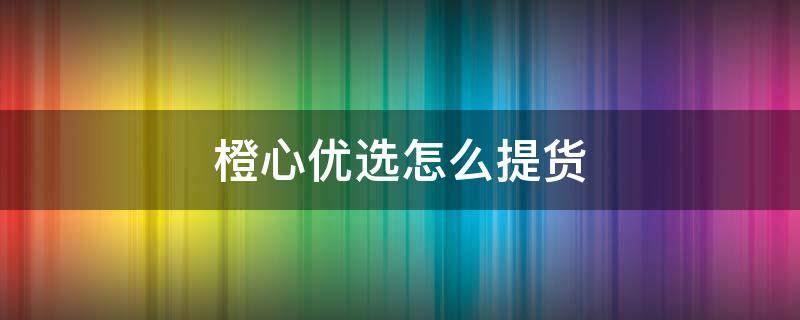 橙心优选怎么提货